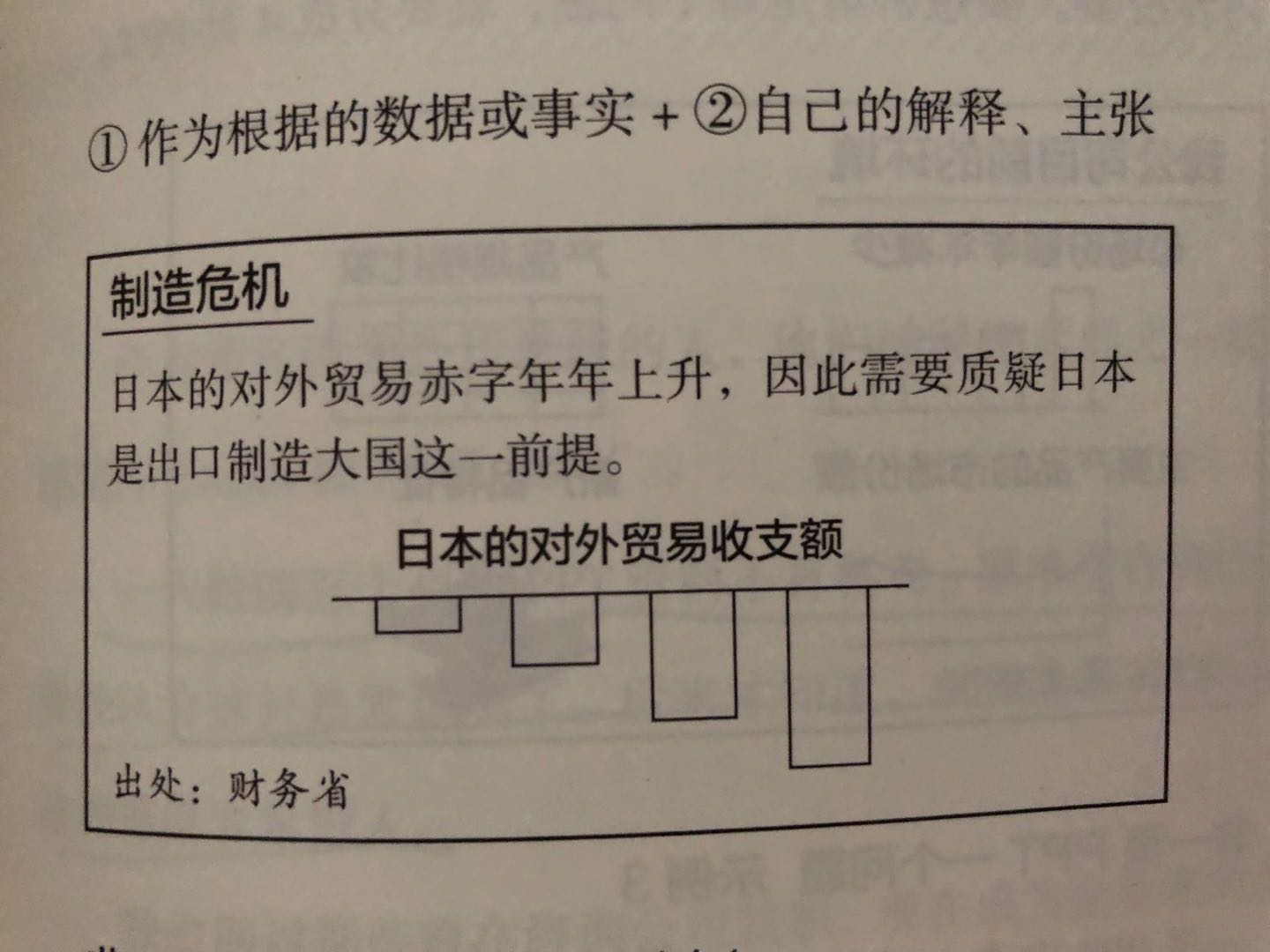 ①作为根据的数据或事实+②自己的解释、主张

制造危机

日本的对外贸易赤字年年上升，因此需要质疑日本是出口制造大国这一前提。

日本的对外贸易收支额

出处：财务省